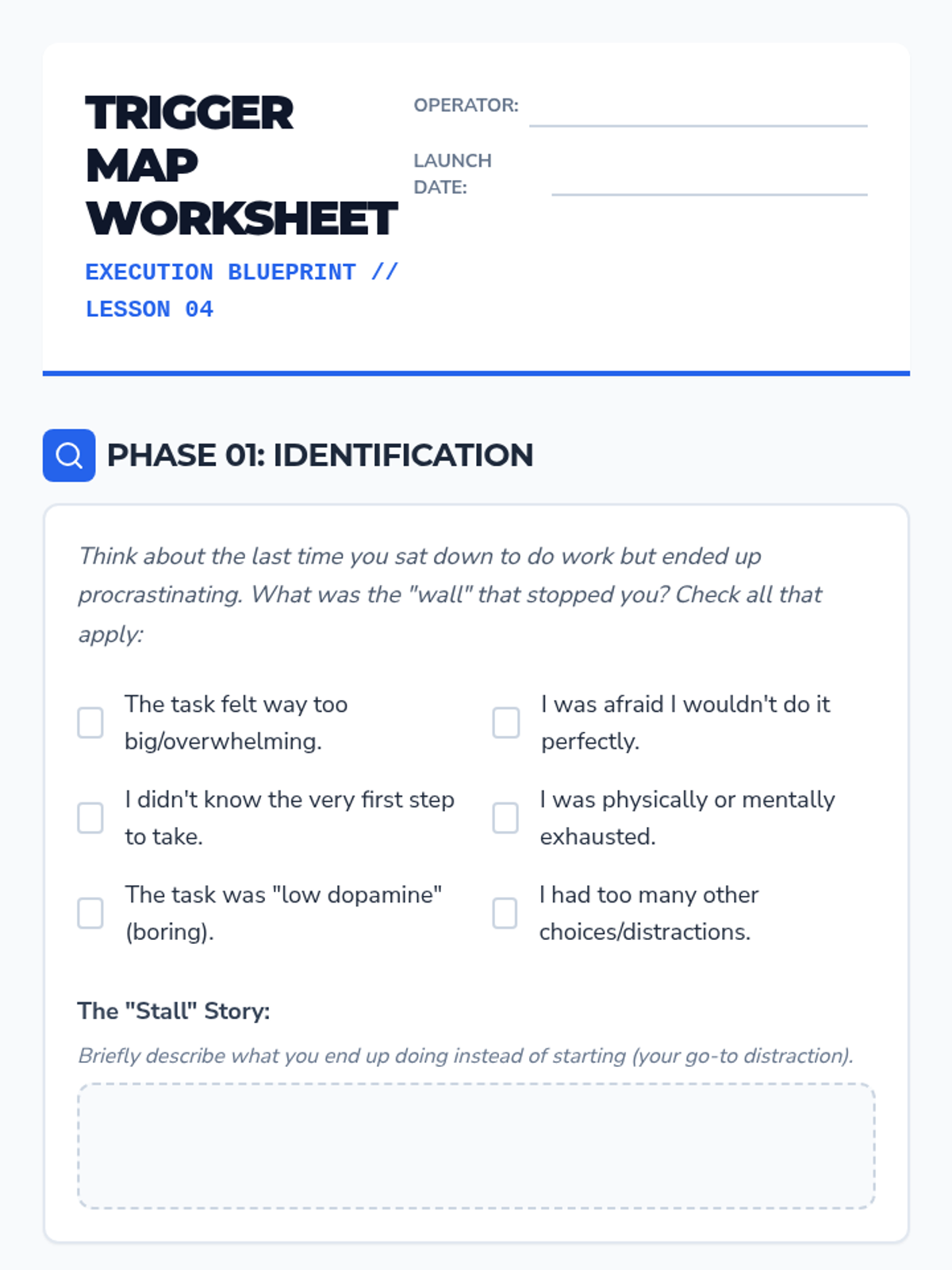 TRIGGER MAP WORKSHEET

EXECUTION BLUEPRINT // LESSON 04

OPERATOR: ____

LAUNCH DATE: ____

PHASE 01: IDENTIFICATION

Think about the last time you sat down to do work but ended up procrastinating. What was the "wall" that stopped you? Check all that apply:

☐ The task felt way too big/overwhelming.

☐ I didn't know the very first step to take.

☐ The task was "low dopamine" (boring).

☐ I was afraid I wouldn't do it perfectly.

☐ I was physically or mentally exhausted.

☐ I had too many other choices/distractions.

The "Stall" Story:

Briefly describe what you end up doing instead of starting (your go-to distraction).